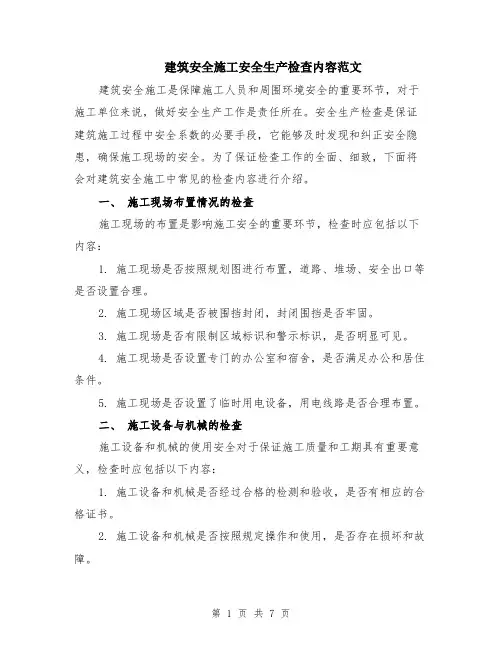 建筑安全施工安全生产检查内容范文

建筑安全施工是保障施工人员和周围环境安全的重要环节，对于施工单位来说，做好安全生产工作是责任所在。安全生产检查是保证建筑施工过程中安全系数的必要手段，它能够及时发现和纠正安全隐患，确保施工现场的安全。为了保证检查工作的全面、细致，下面将会对建筑安全施工中常见的检查内容进行介绍。

一、 施工现场布置情况的检查

施工现场的布置是影响施工安全的重要环节，检查时应包括以下内容：

1. 施工现场是否按照规划图进行布置，道路、堆场、安全出口等是否设置合理。

2. 施工现场区域是否被围挡封闭，封闭围挡是否牢固。

3. 施工现场是否有限制区域标识和警示标识，是否明显可见。

4. 施工现场是否设置专门的办公室和宿舍，是否满足办公和居住条件。

5. 施工现场是否设置了临时用电设备，用电线路是否合理布置。

二、 施工设备与机械的检查

施工设备和机械的使用安全对于保证施工质量和工期具有重要意义，检查时应包括以下内容：

1. 施工设备和机械是否经过合格的检测和验收，是否有相应的合格证书。

2. 施工设备和机械是否按照规定操作和使用，是否存在损坏和故障。

第 1 页 共 7 页